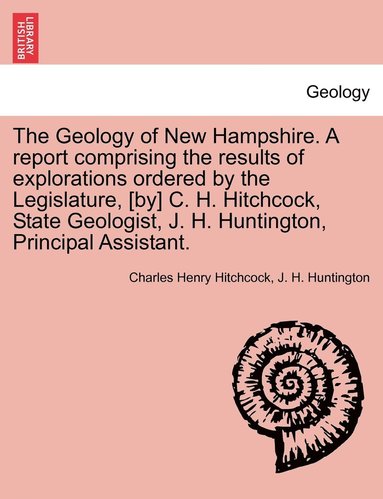 BRITISH LIBRARY

Geology

The Geology of New Hampshire. A report comprising the results of explorations ordered by the Legislature, [by] C. H. Hitchcock, State Geologist, J. H. Huntington, Principal Assistant.

Charles Henry Hitchcock, J. H. Huntington